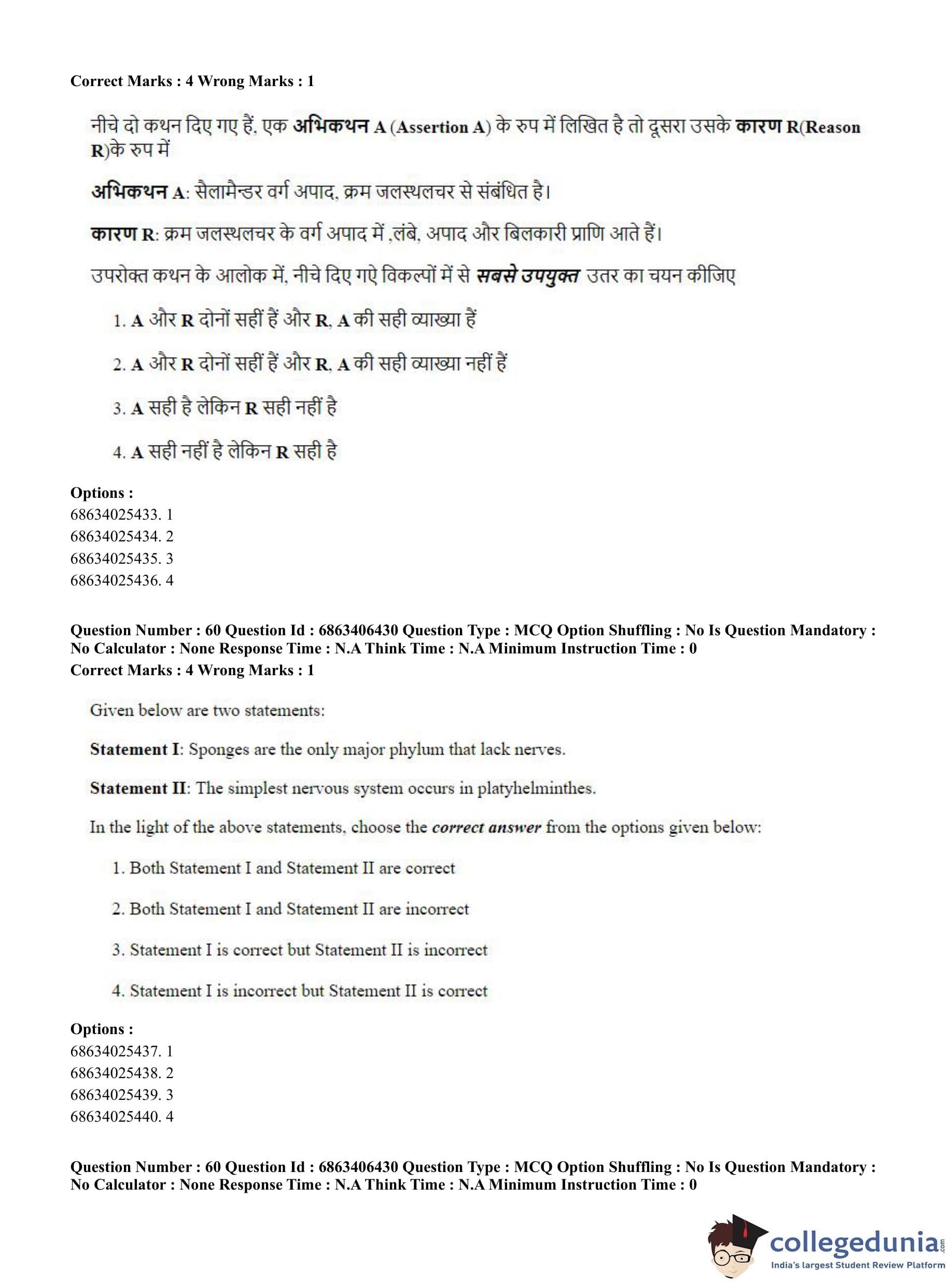 Correct Marks : 4 Wrong Marks : 1

नीचे दो कथन दिए गए हैं, एक अभिकथन A (Assertion A) के रुप में लिखित है तो दूसरा उसके कारण R(Reason R)के रुप में

अभिकथन A: सैलामैन्डर वर्ग अपाद, क्रम जलस्थलचर से संबंधित है।

कारण R: क्रम जलस्थलचर के वर्ग अपाद में ,लंबे, अपाद और बिलकारी प्राणि आते हैं।

उपरोक्त कथन के आलोक में, नीचे दिए गऐ विकल्पों में से सबसे उपयुक्त उतर का चयन कीजिए

1. A और R दोनों सहीं हैं और R, A की सही व्याख्या हैं

2. A और R दोनों सहीं हैं और R, A की सही व्याख्या नहीं हैं

3. A सही है लेकिन R सही नहीं है

4. A सही नहीं है लेकिन R सही है

Options :
68634025433. 1
68634025434. 2
68634025435. 3
68634025436. 4

Question Number : 60 Question Id : 6863406430 Question Type : MCQ Option Shuffling : No Is Question Mandatory : No Calculator : None Response Time : N.A Think Time : N.A Minimum Instruction Time : 0
Correct Marks : 4 Wrong Marks : 1

Given below are two statements:

Statement I: Sponges are the only major phylum that lack nerves.

Statement II: The simplest nervous system occurs in platyhelminthes.

In the light of the above statements, choose the correct answer from the options given below:

1. Both Statement I and Statement II are correct

2. Both Statement I and Statement II are incorrect

3. Statement I is correct but Statement II is incorrect

4. Statement I is incorrect but Statement II is correct

Options :
68634025437. 1
68634025438. 2
68634025439. 3
68634025440. 4

Question Number : 60 Question Id : 6863406430 Question Type : MCQ Option Shuffling : No Is Question Mandatory : No Calculator : None Response Time : N.A Think Time : N.A Minimum Instruction Time : 0

collegedunia.com
India's largest Student Review Platform